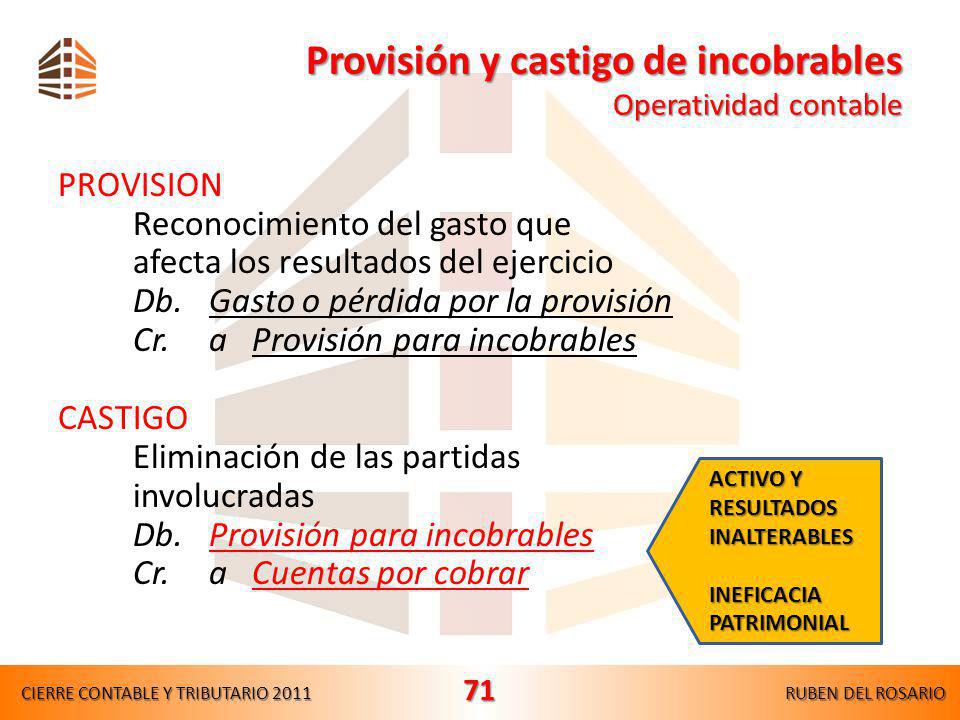 Provisión y castigo de incobrables
Operatividad contable

PROVISION
Reconocimiento del gasto que afecta los resultados del ejercicio
Db. Gasto o pérdida por la provisión
Cr. a Provisión para incobrables

CASTIGO
Eliminación de las partidas involucradas
Db. Provisión para incobrables
Cr. a Cuentas por cobrar

ACTIVO Y RESULTADOS INALTERABLES

INEFICACIA PATRIMONIAL

CIERRE CONTABLE Y TRIBUTARIO 2011
71
RUBEN DEL ROSARIO